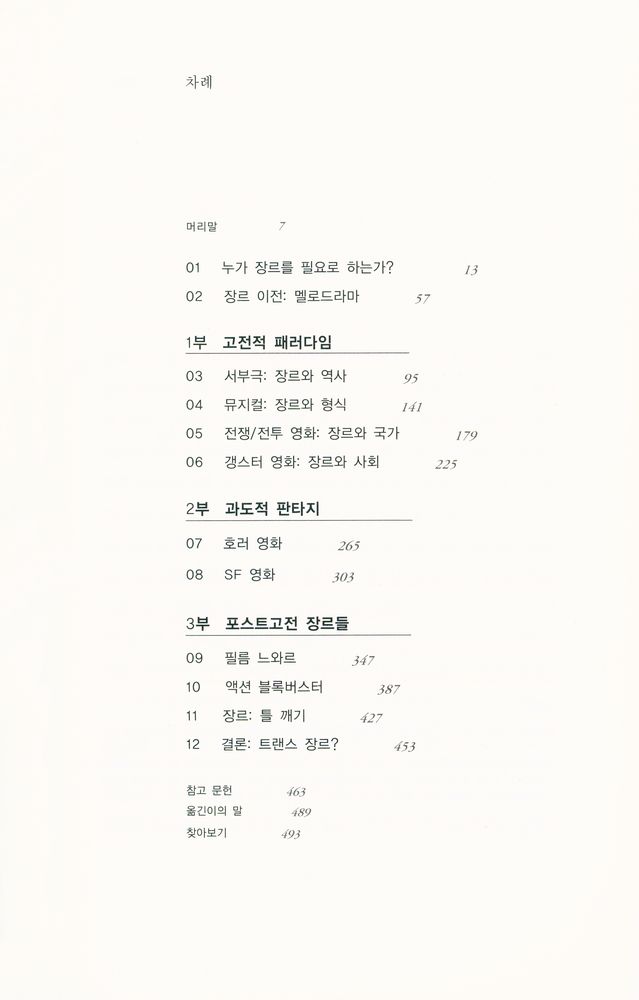 차례

머리말 7

01 누가 장르를 필요로 하는가? 13
02 장르 이전: 멜로드라마 57

1부 고전적 패러다임

03 서부극: 장르와 역사 95
04 뮤지컬: 장르와 형식 141
05 전쟁/전투 영화: 장르와 국가 179
06 갱스터 영화: 장르와 사회 225

2부 과도적 판타지

07 호러 영화 265
08 SF 영화 303

3부 포스트고전 장르들

09 필름 느와르 347
10 액션 블록버스터 387
11 장르: 틀 깨기 427
12 결론: 트랜스 장르? 453

참고 문헌 463
옮긴이의 말 489
찾아보기 493